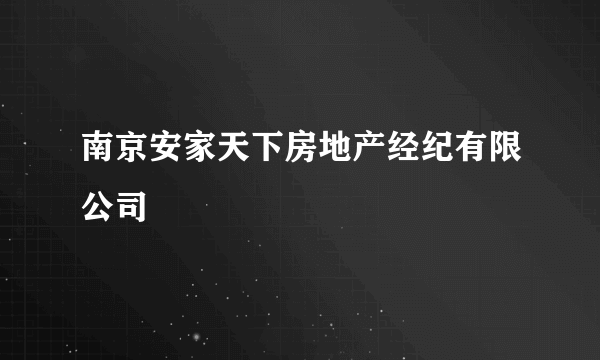 南京安家天下房地产经纪有限公司